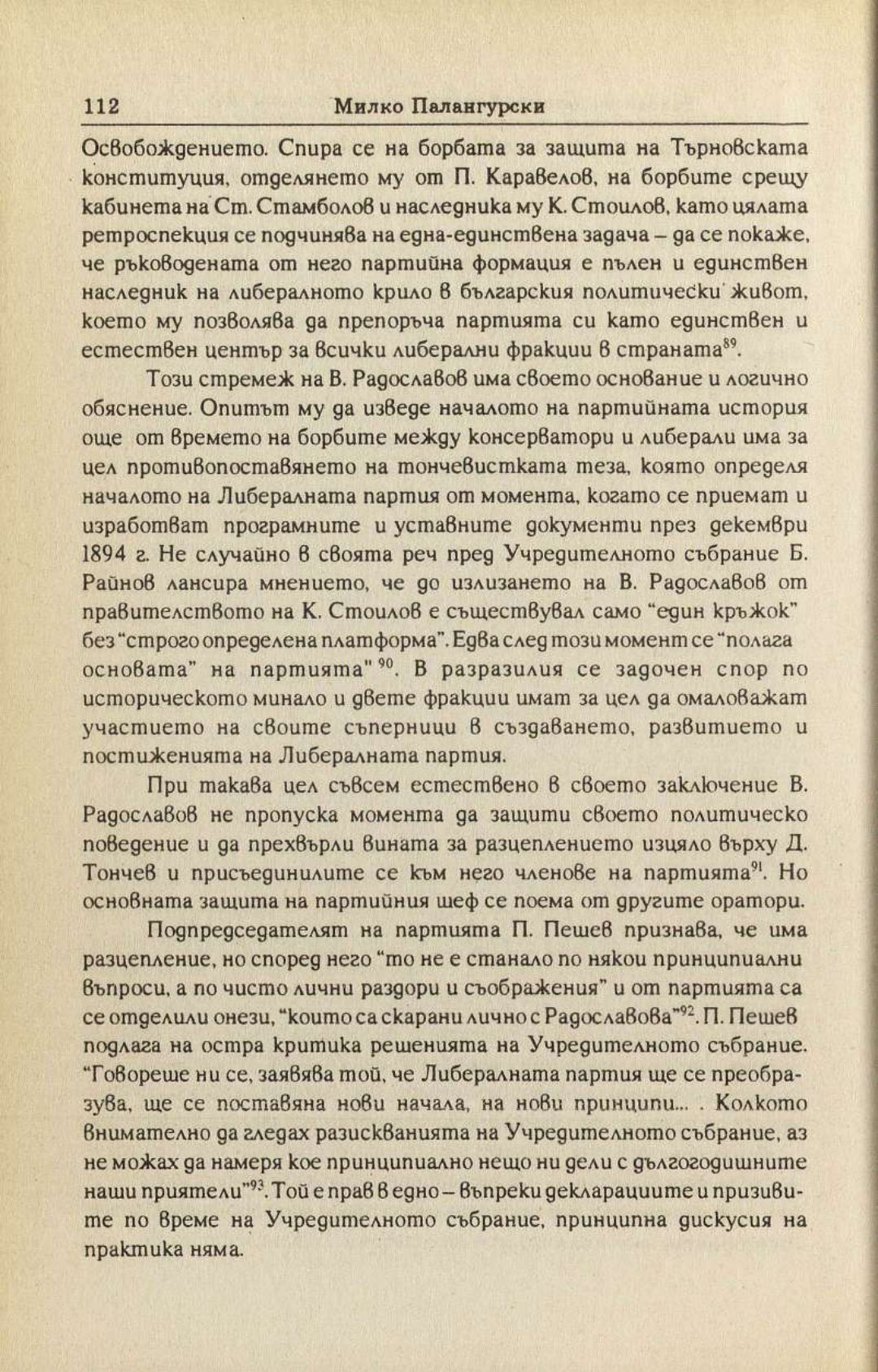 112 Милко Палангурски

Освобождението. Спира се на борбата за защита на Търновската конституция, отделянето му от П. Каравелов, на борбите срещу кабинета на Ст. Стамболов и наследника му К. Стоилов, като цялата ретроспекция се подчинява на една-единствена задача – да се покаже, че ръководената от него партийна формация е пълен и единствен наследник на либералното крило в българския политически живот, което му позволява да препоръча партията си като единствен и естествен център за всички либерални фракции в страната$^{89}$.

Този стремеж на В. Радославов има своето основание и логично обяснение. Опитът му да изведе началото на партийната история още от времето на борбите между консерватори и либерали има за цел противопоставянето на тончевистката теза, която определя началото на Либералната партия от момента, когато се приемат и изработват програмните и уставните документи през декември 1894 г. Не случайно в своята реч пред Учредителното събрание Б. Райнов лансира мнението, че до излизането на В. Радославов от правителството на К. Стоилов е съществувал само "един кръжок" без "строго определена платформа". Едва след този момент се "полага основата" на партията"$^{90}$. В разразилия се задочен спор по историческото минало и двете фракции имат за цел да омаловажат участието на своите съперници в създаването, развитието и постиженията на Либералната партия.

При такава цел съвсем естествено в своето заключение В. Радославов не пропуска момента да защити своето политическо поведение и да прехвърли вината за разцеплението изцяло върху Д. Тончев и присъединилите се към него членове на партията$^{91}$. Но основната защита на партийния шеф се поема от другите оратори.

Подпредседателят на партията П. Пешев признава, че има разцепление, но според него "то не е станало по някои принципиални въпроси, а по чисто лични раздори и съображения" и от партията са се отделили онези, "които са скарани лично с Радославова"$^{92}$. П. Пешев подлага на остра критика решенията на Учредителното събрание. "Говореше ни се, заявява той, че Либералната партия ще се преобразува, ще се поставяна нови начала, на нови принципи... . Колкото внимателно да гледах разискванията на Учредителното събрание, аз не можах да намеря кое принципиално нещо ни дели с дългогодишните наши приятели"$^{93}$. Той е прав в едно – въпреки декларациите и призивите по време на Учредителното събрание, принципна дискусия на практика няма.